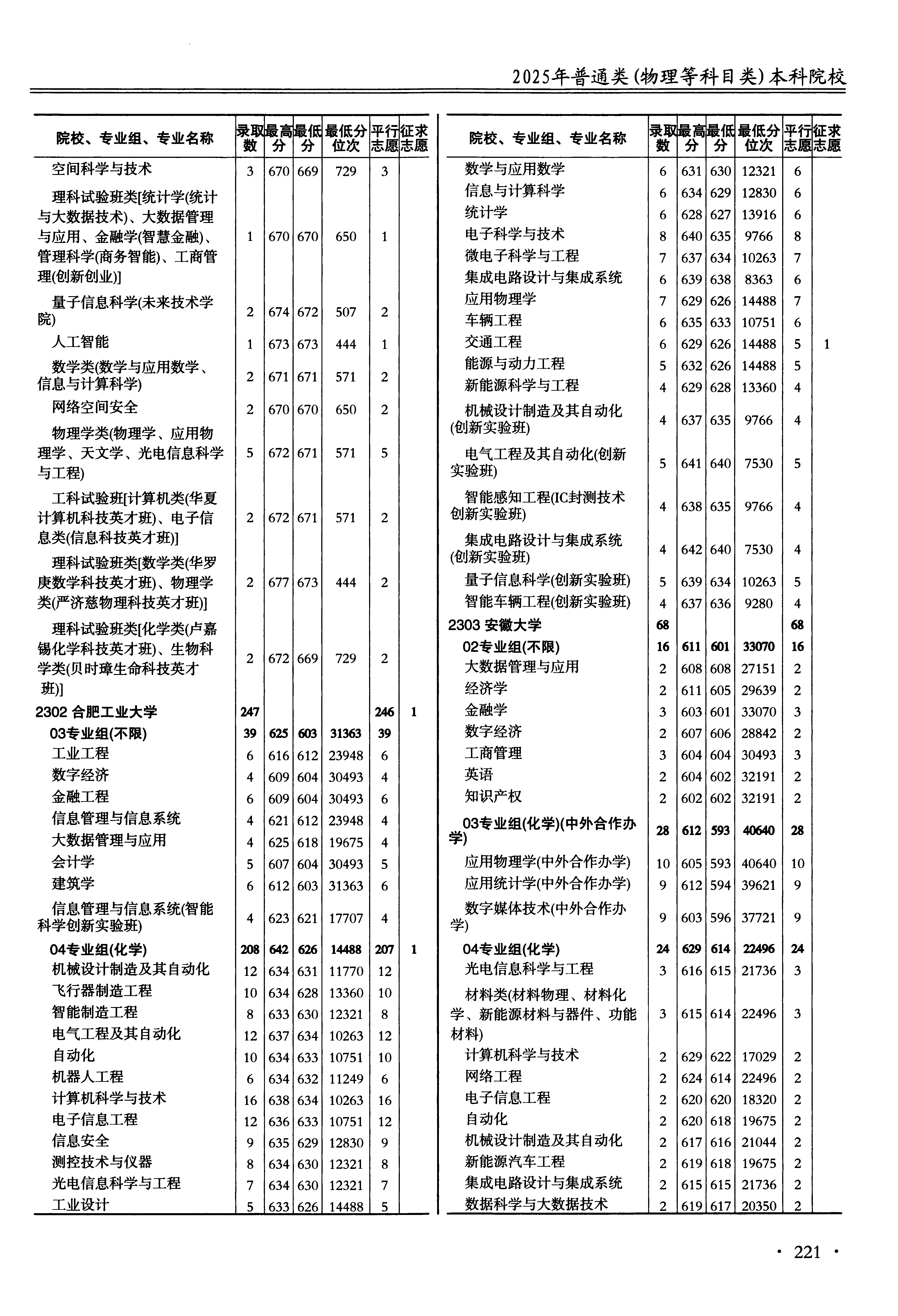 2025年普通类(物理等科目类)本科院校

| 院校、专业组、专业名称 | 录取数 | 最高分 | 最低分 | 最低分位次 | 平行志愿 | 征求志愿 |
|---|---|---|---|---|---|---|
| 空间科学与技术 | 3 | 670 | 669 | 729 | 3 | |
| 理科试验班类[统计学(统计与大数据技术)、大数据管理与应用、金融学(智慧金融)、管理科学(商务智能)、工商管理(创新创业)] | 1 | 670 | 670 | 650 | 1 | |
| 量子信息科学(未来技术学院) | 2 | 674 | 672 | 507 | 2 | |
| 人工智能 | 1 | 673 | 673 | 444 | 1 | |
| 数学类(数学与应用数学、信息与计算科学) | 2 | 671 | 671 | 571 | 2 | |
| 网络空间安全 | 2 | 670 | 670 | 650 | 2 | |
| 物理学类(物理学、应用物理学、天文学、光电信息科学与工程) | 5 | 672 | 671 | 571 | 5 | |
| 工科试验班[计算机类(华夏计算机科技英才班)、电子信息类(信息科技英才班)] | 2 | 672 | 671 | 571 | 2 | |
| 理科试验班类[数学类(华罗庚数学科技英才班)、物理学类(严济慈物理科技英才班)] | 2 | 677 | 673 | 444 | 2 | |
| 理科试验班类[化学类(卢嘉锡化学科技英才班)、生物科学类(贝时璋生命科技英才班)] | 2 | 672 | 669 | 729 | 2 | |
| 2302 合肥工业大学 | 247 | | | | 246 | 1 |
| 03专业组(不限) | 39 | 625 | 603 | 31363 | 39 | |
| 工业工程 | 6 | 616 | 612 | 23948 | 6 | |
| 数字经济 | 4 | 609 | 604 | 30493 | 4 | |
| 金融工程 | 6 | 609 | 604 | 30493 | 6 | |
| 信息管理与信息系统 | 4 | 621 | 612 | 23948 | 4 | |
| 大数据管理与应用 | 4 | 625 | 618 | 19675 | 4 | |
| 会计学 | 5 | 607 | 604 | 30493 | 5 | |
| 建筑学 | 6 | 612 | 603 | 31363 | 6 | |
| 信息管理与信息系统(智能科学创新实验班) | 4 | 623 | 621 | 17707 | 4 | |
| 04专业组(化学) | 208 | 642 | 626 | 14488 | 207 | 1 |
| 机械设计制造及其自动化 | 12 | 634 | 631 | 11770 | 12 | |
| 飞行器制造工程 | 10 | 634 | 628 | 13360 | 10 | |
| 智能制造工程 | 8 | 633 | 630 | 12321 | 8 | |
| 电气工程及其自动化 | 12 | 637 | 634 | 10263 | 12 | |
| 自动化 | 10 | 634 | 633 | 10751 | 10 | |
| 机器人工程 | 6 | 634 | 632 | 11249 | 6 | |
| 计算机科学与技术 | 16 | 638 | 634 | 10263 | 16 | |
| 电子信息工程 | 12 | 636 | 633 | 10751 | 12 | |
| 信息安全 | 9 | 635 | 629 | 12830 | 9 | |
| 测控技术与仪器 | 8 | 634 | 630 | 12321 | 8 | |
| 光电信息科学与工程 | 7 | 634 | 630 | 12321 | 7 | |
| 工业设计 | 5 | 633 | 626 | 14488 | 5 | |

| 院校、专业组、专业名称 | 录取数 | 最高分 | 最低分 | 最低分位次 | 平行志愿 | 征求志愿 |
|---|---|---|---|---|---|---|
| 数学与应用数学 | 6 | 631 | 630 | 12321 | 6 | |
| 信息与计算科学 | 6 | 634 | 629 | 12830 | 6 | |
| 统计学 | 6 | 628 | 627 | 13916 | 6 | |
| 电子科学与技术 | 8 | 640 | 635 | 9766 | 8 | |
| 微电子科学与工程 | 7 | 637 | 634 | 10263 | 7 | |
| 集成电路设计与集成系统 | 6 | 639 | 638 | 8363 | 6 | |
| 应用物理学 | 7 | 629 | 626 | 14488 | 7 | |
| 车辆工程 | 6 | 635 | 633 | 10751 | 6 | |
| 交通工程 | 6 | 629 | 626 | 14488 | 5 | 1 |
| 能源与动力工程 | 5 | 632 | 626 | 14488 | 5 | |
| 新能源科学与工程 | 4 | 629 | 628 | 13360 | 4 | |
| 机械设计制造及其自动化(创新实验班) | 4 | 637 | 635 | 9766 | 4 | |
| 电气工程及其自动化(创新实验班) | 5 | 641 | 640 | 7530 | 5 | |
| 智能感知工程(IC封测技术创新实验班) | 4 | 638 | 635 | 9766 | 4 | |
| 集成电路设计与集成系统(创新实验班) | 4 | 642 | 640 | 7530 | 4 | |
| 量子信息科学(创新实验班) | 5 | 639 | 634 | 10263 | 5 | |
| 智能车辆工程(创新实验班) | 4 | 637 | 636 | 9280 | 4 | |
| 2303 安徽大学 | 68 | | | | 68 | |
| 02专业组(不限) | 16 | 611 | 601 | 33070 | 16 | |
| 大数据管理与应用 | 2 | 608 | 608 | 27151 | 2 | |
| 经济学 | 2 | 611 | 605 | 29639 | 2 | |
| 金融学 | 3 | 603 | 601 | 33070 | 3 | |
| 数字经济 | 2 | 607 | 606 | 28842 | 2 | |
| 工商管理 | 3 | 604 | 604 | 30493 | 3 | |
| 英语 | 2 | 604 | 602 | 32191 | 2 | |
| 知识产权 | 2 | 602 | 602 | 32191 | 2 | |
| 03专业组(化学)(中外合作办学) | 28 | 612 | 593 | 40640 | 28 | |
| 应用物理学(中外合作办学) | 10 | 605 | 593 | 40640 | 10 | |
| 应用统计学(中外合作办学) | 9 | 612 | 594 | 39621 | 9 | |
| 数字媒体技术(中外合作办学) | 9 | 603 | 596 | 37721 | 9 | |
| 04专业组(化学) | 24 | 629 | 614 | 22496 | 24 | |
| 光电信息科学与工程 | 3 | 616 | 615 | 21736 | 3 | |
| 材料类(材料物理、材料化学、新能源材料与器件、功能材料) | 3 | 615 | 614 | 22496 | 3 | |
| 计算机科学与技术 | 2 | 629 | 622 | 17029 | 2 | |
| 网络工程 | 2 | 624 | 614 | 22496 | 2 | |
| 电子信息工程 | 2 | 620 | 620 | 18320 | 2 | |
| 自动化 | 2 | 620 | 618 | 19675 | 2 | |
| 机械设计制造及其自动化 | 2 | 617 | 616 | 21044 | 2 | |
| 新能源汽车工程 | 2 | 619 | 618 | 19675 | 2 | |
| 集成电路设计与集成系统 | 2 | 615 | 615 | 21736 | 2 | |
| 数据科学与大数据技术 | 2 | 619 | 617 | 20350 | 2 | |

· 221 ·